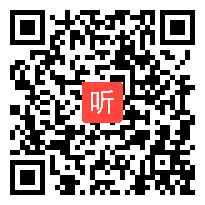 听